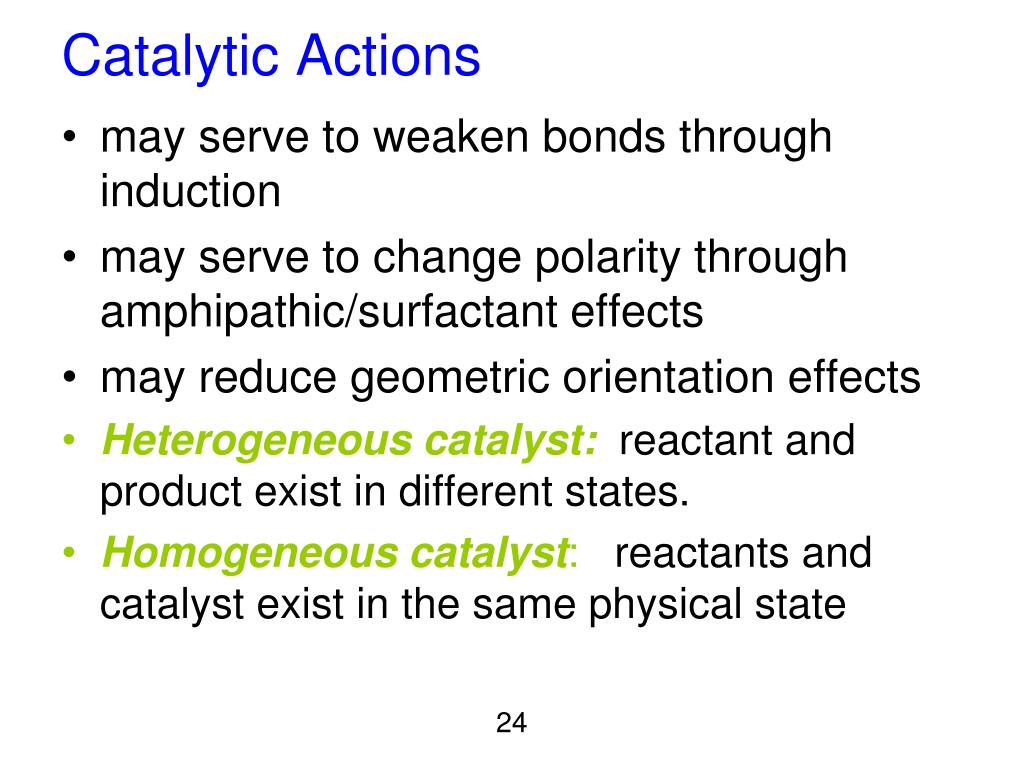 Catalytic Actions

• may serve to weaken bonds through induction
• may serve to change polarity through amphipathic/surfactant effects
• may reduce geometric orientation effects
• Heterogeneous catalyst: reactant and product exist in different states.
• Homogeneous catalyst: reactants and catalyst exist in the same physical state

24